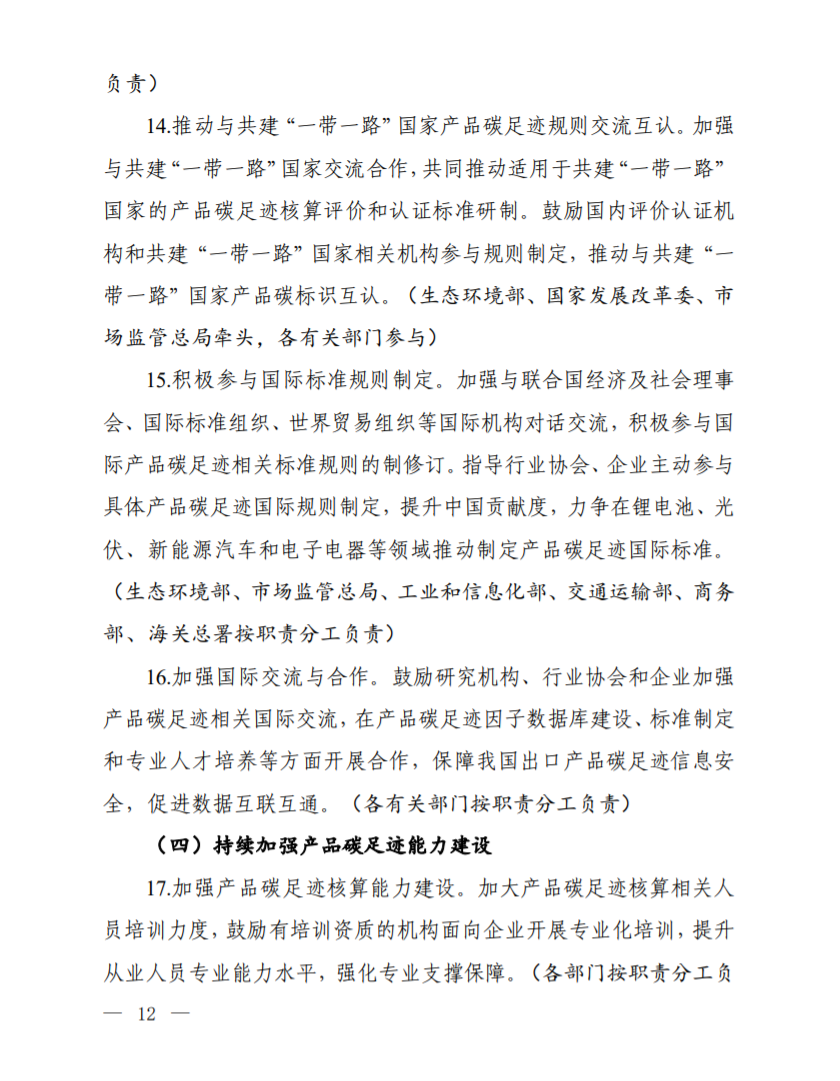 负责）

14.推动与共建“一带一路”国家产品碳足迹规则交流互认。加强与共建“一带一路”国家交流合作，共同推动适用于共建“一带一路”国家的产品碳足迹核算评价和认证标准研制。鼓励国内评价认证机构和共建“一带一路”国家相关机构参与规则制定，推动与共建“一带一路”国家产品碳标识互认。（生态环境部、国家发展改革委、市场监管总局牵头，各有关部门参与）

15.积极参与国际标准规则制定。加强与联合国经济及社会理事会、国际标准组织、世界贸易组织等国际机构对话交流，积极参与国际产品碳足迹相关标准规则的制修订。指导行业协会、企业主动参与具体产品碳足迹国际规则制定，提升中国贡献度，力争在锂电池、光伏、新能源汽车和电子电器等领域推动制定产品碳足迹国际标准。（生态环境部、市场监管总局、工业和信息化部、交通运输部、商务部、海关总署按职责分工负责）

16.加强国际交流与合作。鼓励研究机构、行业协会和企业加强产品碳足迹相关国际交流，在产品碳足迹因子数据库建设、标准制定和专业人才培养等方面开展合作，保障我国出口产品碳足迹信息安全，促进数据互联互通。（各有关部门按职责分工负责）

（四）持续加强产品碳足迹能力建设

17.加强产品碳足迹核算能力建设。加大产品碳足迹核算相关人员培训力度，鼓励有培训资质的机构面向企业开展专业化培训，提升从业人员专业能力水平，强化专业支撑保障。（各部门按职责分工负

— 12 —